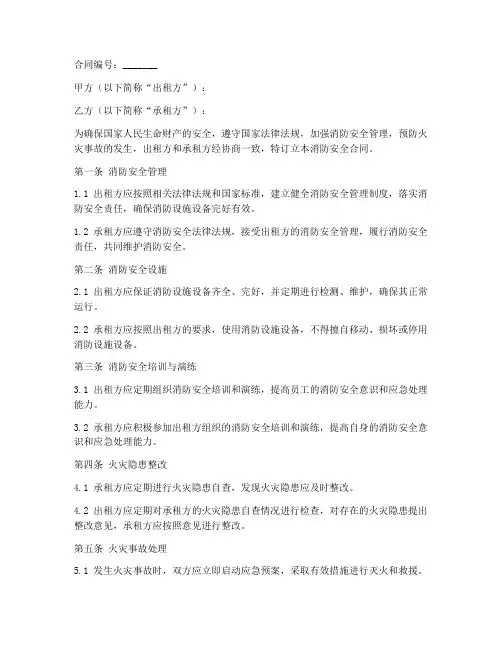 合同编号：_______

甲方（以下简称“出租方”）：

乙方（以下简称“承租方”）：

为确保国家人民生命财产的安全，遵守国家法律法规，加强消防安全管理，预防火灾事故的发生，出租方和承租方经协商一致，特订立本消防安全合同。

第一条 消防安全管理

1.1 出租方应按照相关法律法规和国家标准，建立健全消防安全管理制度，落实消防安全责任，确保消防设施设备完好有效。

1.2 承租方应遵守消防安全法律法规，接受出租方的消防安全管理，履行消防安全责任，共同维护消防安全。

第二条 消防安全设施

2.1 出租方应保证消防设施设备齐全、完好，并定期进行检测、维护，确保其正常运行。

2.2 承租方应按照出租方的要求，使用消防设施设备，不得擅自移动、损坏或停用消防设施设备。

第三条 消防安全培训与演练

3.1 出租方应定期组织消防安全培训和演练，提高员工的消防安全意识和应急处理能力。

3.2 承租方应积极参加出租方组织的消防安全培训和演练，提高自身的消防安全意识和应急处理能力。

第四条 火灾隐患整改

4.1 承租方应定期进行火灾隐患自查，发现火灾隐患应及时整改。

4.2 出租方应定期对承租方的火灾隐患自查情况进行检查，对存在的火灾隐患提出整改意见，承租方应按照意见进行整改。

第五条 火灾事故处理

5.1 发生火灾事故时，双方应立即启动应急预案，采取有效措施进行灭火和救援。